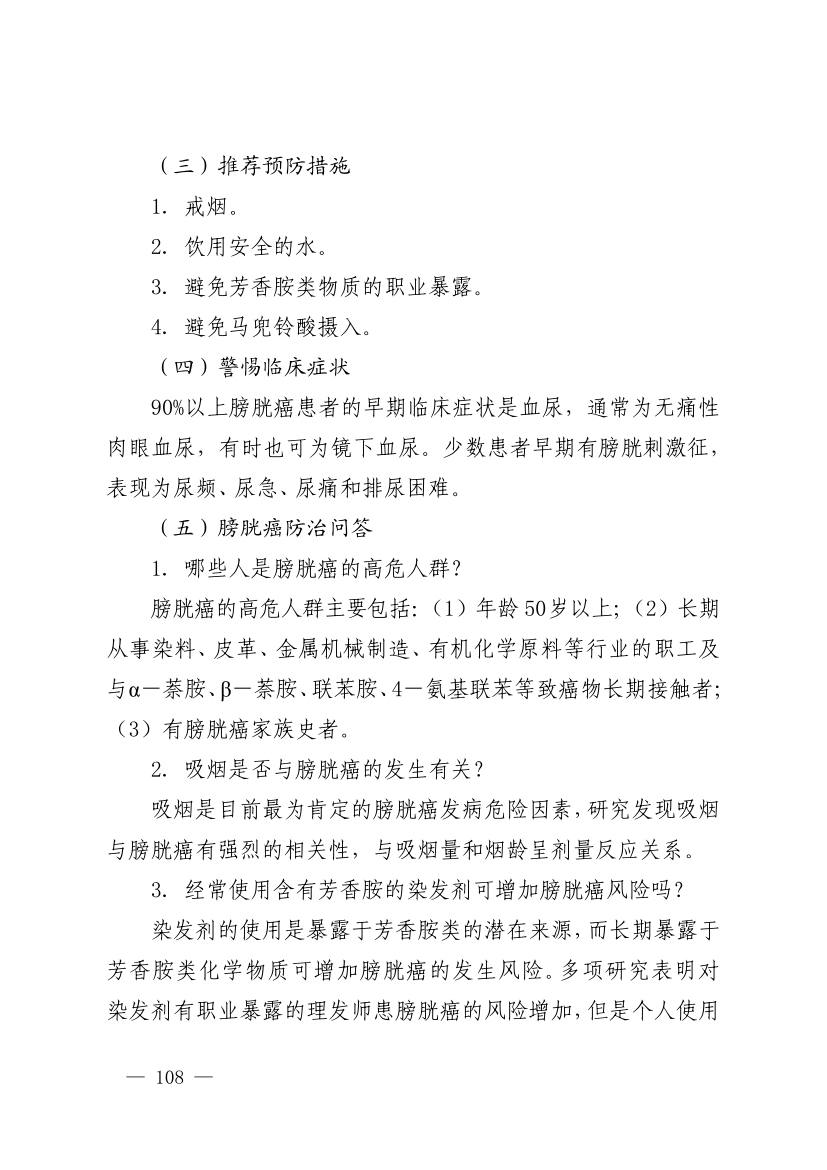 （三）推荐预防措施

1. 戒烟。

2. 饮用安全的水。

3. 避免芳香胺类物质的职业暴露。

4. 避免马兜铃酸摄入。

（四）警惕临床症状

90%以上膀胱癌患者的早期临床症状是血尿，通常为无痛性肉眼血尿，有时也可为镜下血尿。少数患者早期有膀胱刺激征，表现为尿频、尿急、尿痛和排尿困难。

（五）膀胱癌防治问答

1. 哪些人是膀胱癌的高危人群？

膀胱癌的高危人群主要包括：（1）年龄50岁以上；（2）长期从事染料、皮革、金属机械制造、有机化学原料等行业的职工及与α－萘胺、β－萘胺、联苯胺、4－氨基联苯等致癌物长期接触者；（3）有膀胱癌家族史者。

2. 吸烟是否与膀胱癌的发生有关？

吸烟是目前最为肯定的膀胱癌发病危险因素，研究发现吸烟与膀胱癌有强烈的相关性，与吸烟量和烟龄呈剂量反应关系。

3. 经常使用含有芳香胺的染发剂可增加膀胱癌风险吗？

染发剂的使用是暴露于芳香胺类的潜在来源，而长期暴露于芳香胺类化学物质可增加膀胱癌的发生风险。多项研究表明对染发剂有职业暴露的理发师患膀胱癌的风险增加，但是个人使用

— 108 —